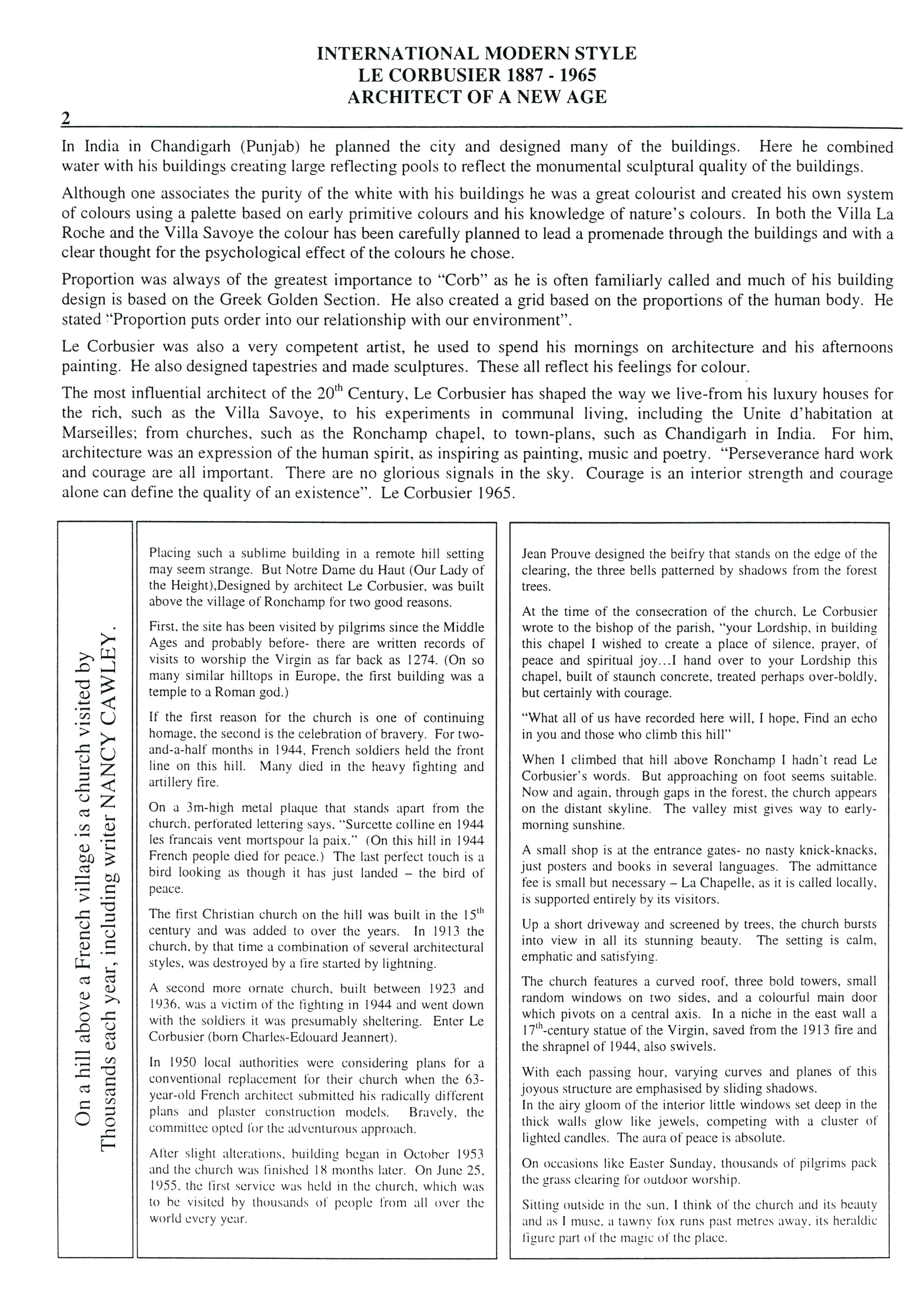 INTERNATIONAL MODERN STYLE
LE CORBUSIER 1887 - 1965
ARCHITECT OF A NEW AGE

2

In India in Chandigarh (Punjab) he planned the city and designed many of the buildings. Here he combined water with his buildings creating large reflecting pools to reflect the monumental sculptural quality of the buildings.

Although one associates the purity of the white with his buildings he was a great colourist and created his own system of colours using a palette based on early primitive colours and his knowledge of nature's colours. In both the Villa La Roche and the Villa Savoye the colour has been carefully planned to lead a promenade through the buildings and with a clear thought for the psychological effect of the colours he chose.

Proportion was always of the greatest importance to "Corb" as he is often familiarly called and much of his building design is based on the Greek Golden Section. He also created a grid based on the proportions of the human body. He stated "Proportion puts order into our relationship with our environment".

Le Corbusier was also a very competent artist, he used to spend his mornings on architecture and his afternoons painting. He also designed tapestries and made sculptures. These all reflect his feelings for colour.

The most influential architect of the 20$^{th}$ Century, Le Corbusier has shaped the way we live-from his luxury houses for the rich, such as the Villa Savoye, to his experiments in communal living, including the Unite d'habitation at Marseilles; from churches, such as the Ronchamp chapel, to town-plans, such as Chandigarh in India. For him, architecture was an expression of the human spirit, as inspiring as painting, music and poetry. "Perseverance hard work and courage are all important. There are no glorious signals in the sky. Courage is an interior strength and courage alone can define the quality of an existence". Le Corbusier 1965.

On a hill above a French village is a church visited by
Thousands each year, including writer NANCY CAWLEY.

Placing such a sublime building in a remote hill setting may seem strange. But Notre Dame du Haut (Our Lady of the Height),Designed by architect Le Corbusier, was built above the village of Ronchamp for two good reasons.

First, the site has been visited by pilgrims since the Middle Ages and probably before- there are written records of visits to worship the Virgin as far back as 1274. (On so many similar hilltops in Europe, the first building was a temple to a Roman god.)

If the first reason for the church is one of continuing homage, the second is the celebration of bravery. For two-and-a-half months in 1944, French soldiers held the front line on this hill. Many died in the heavy fighting and artillery fire.

On a 3m-high metal plaque that stands apart from the church, perforated lettering says, "Surcette colline en 1944 les francais vent mortspour la paix." (On this hill in 1944 French people died for peace.) The last perfect touch is a bird looking as though it has just landed – the bird of peace.

The first Christian church on the hill was built in the 15$^{th}$ century and was added to over the years. In 1913 the church, by that time a combination of several architectural styles, was destroyed by a fire started by lightning.

A second more ornate church, built between 1923 and 1936, was a victim of the fighting in 1944 and went down with the soldiers it was presumably sheltering. Enter Le Corbusier (born Charles-Edouard Jeannert).

In 1950 local authorities were considering plans for a conventional replacement for their church when the 63-year-old French architect submitted his radically different plans and plaster construction models. Bravely, the committee opted for the adventurous approach.

After slight alterations, building began in October 1953 and the church was finished 18 months later. On June 25, 1955, the first service was held in the church, which was to be visited by thousands of people from all over the world every year.

Jean Prouve designed the beifry that stands on the edge of the clearing, the three bells patterned by shadows from the forest trees.

At the time of the consecration of the church, Le Corbusier wrote to the bishop of the parish, "your Lordship, in building this chapel I wished to create a place of silence, prayer, of peace and spiritual joy...I hand over to your Lordship this chapel, built of staunch concrete, treated perhaps over-boldly, but certainly with courage.

"What all of us have recorded here will, I hope, Find an echo in you and those who climb this hill"

When I climbed that hill above Ronchamp I hadn't read Le Corbusier's words. But approaching on foot seems suitable. Now and again, through gaps in the forest, the church appears on the distant skyline. The valley mist gives way to early-morning sunshine.

A small shop is at the entrance gates- no nasty knick-knacks, just posters and books in several languages. The admittance fee is small but necessary – La Chapelle, as it is called locally, is supported entirely by its visitors.

Up a short driveway and screened by trees, the church bursts into view in all its stunning beauty. The setting is calm, emphatic and satisfying.

The church features a curved roof, three bold towers, small random windows on two sides, and a colourful main door which pivots on a central axis. In a niche in the east wall a 17$^{th}$-century statue of the Virgin, saved from the 1913 fire and the shrapnel of 1944, also swivels.

With each passing hour, varying curves and planes of this joyous structure are emphasised by sliding shadows.
In the airy gloom of the interior little windows set deep in the thick walls glow like jewels, competing with a cluster of lighted candles. The aura of peace is absolute.

On occasions like Easter Sunday, thousands of pilgrims pack the grass clearing for outdoor worship.

Sitting outside in the sun, I think of the church and its beauty and as I muse, a tawny fox runs past metres away, its heraldic figure part of the magic of the place.